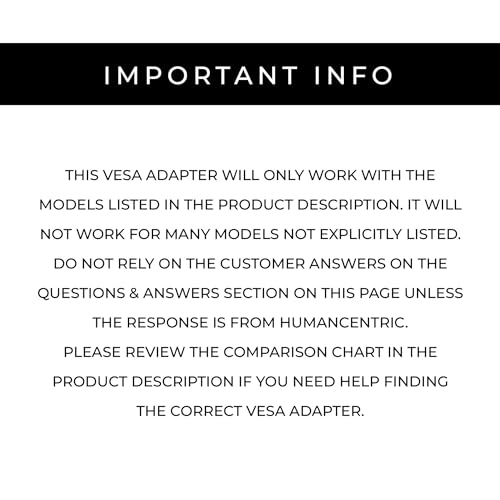 IMPORTANT INFO

THIS VESA ADAPTER WILL ONLY WORK WITH THE MODELS LISTED IN THE PRODUCT DESCRIPTION. IT WILL NOT WORK FOR MANY MODELS NOT EXPLICITLY LISTED. DO NOT RELY ON THE CUSTOMER ANSWERS ON THE QUESTIONS & ANSWERS SECTION ON THIS PAGE UNLESS THE RESPONSE IS FROM HUMANCENTRIC.
PLEASE REVIEW THE COMPARISON CHART IN THE PRODUCT DESCRIPTION IF YOU NEED HELP FINDING THE CORRECT VESA ADAPTER.